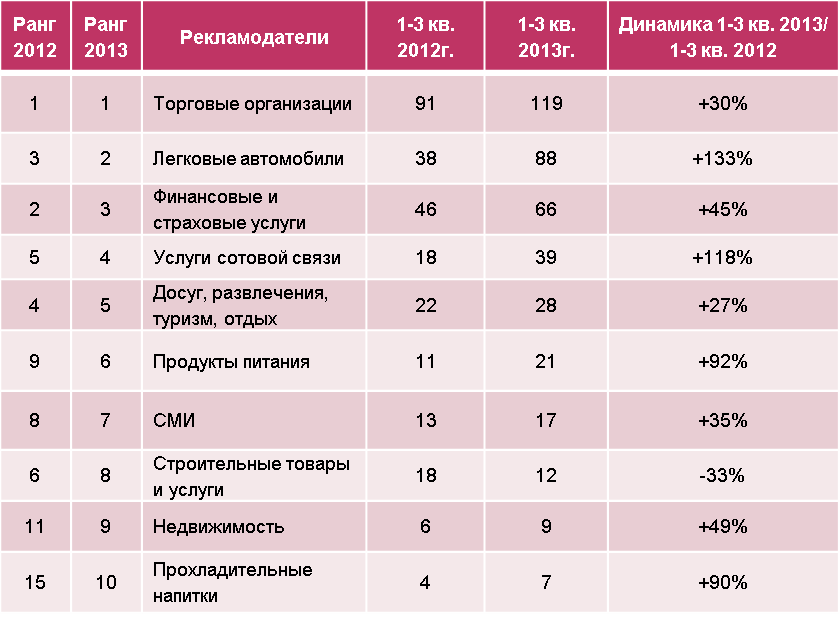 | Ранг 2012 | Ранг 2013 | Рекламодатели | 1-3 кв. 2012г. | 1-3 кв. 2013г. | Динамика 1-3 кв. 2013/ 1-3 кв. 2012 |
|---|---|---|---|---|---|
| 1 | 1 | Торговые организации | 91 | 119 | +30% |
| 3 | 2 | Легковые автомобили | 38 | 88 | +133% |
| 2 | 3 | Финансовые и страховые услуги | 46 | 66 | +45% |
| 5 | 4 | Услуги сотовой связи | 18 | 39 | +118% |
| 4 | 5 | Досуг, развлечения, туризм, отдых | 22 | 28 | +27% |
| 9 | 6 | Продукты питания | 11 | 21 | +92% |
| 8 | 7 | СМИ | 13 | 17 | +35% |
| 6 | 8 | Строительные товары и услуги | 18 | 12 | -33% |
| 11 | 9 | Недвижимость | 6 | 9 | +49% |
| 15 | 10 | Прохладительные напитки | 4 | 7 | +90% |